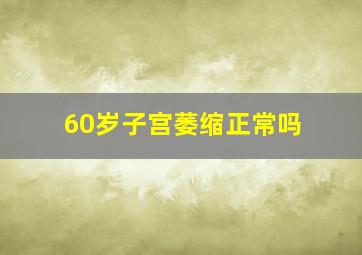 60岁子宫萎缩正常吗